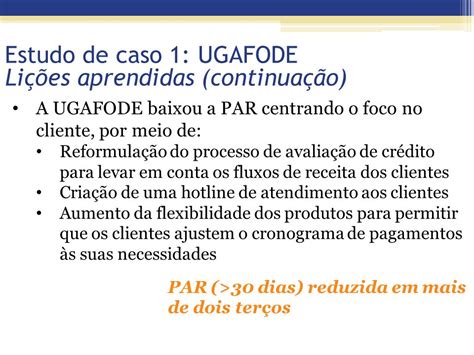 Estudo de caso 1: UGAFODE
Lições aprendidas (continuação)

• A UGAFODE baixou a PAR centrando o foco no cliente, por meio de:
  • Reformulação do processo de avaliação de crédito para levar em conta os fluxos de receita dos clientes
  • Criação de uma hotline de atendimento aos clientes
  • Aumento da flexibilidade dos produtos para permitir que os clientes ajustem o cronograma de pagamentos às suas necessidades

PAR (>30 dias) reduzida em mais de dois terços